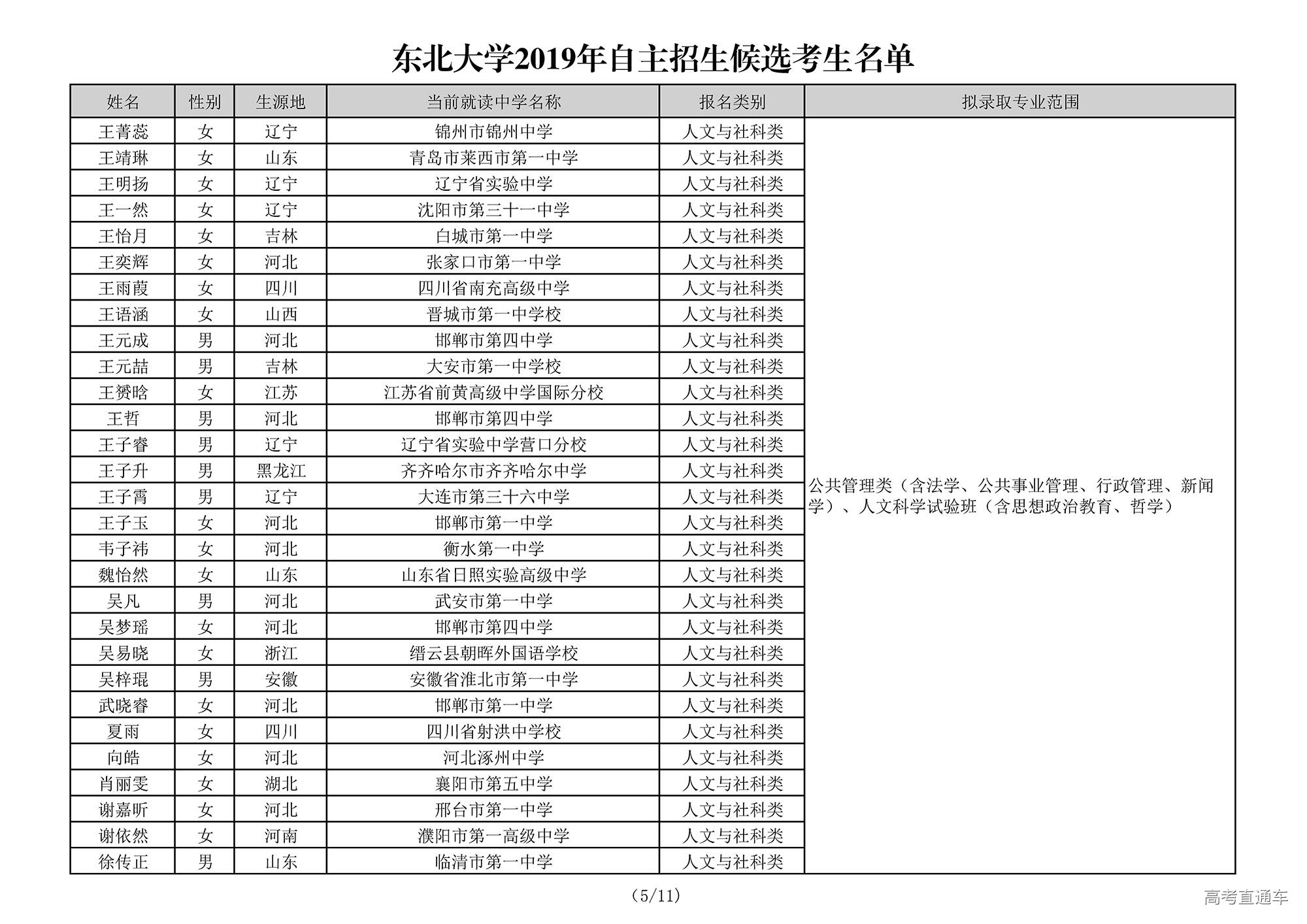 东北大学2019年自主招生候选考生名单

| 姓名 | 性别 | 生源地 | 当前就读中学名称 | 报名类别 | 拟录取专业范围 |
|---|---|---|---|---|---|
| 王菁蕊 | 女 | 辽宁 | 锦州市锦州中学 | 人文与社科类 | 公共管理类（含法学、公共事业管理、行政管理、新闻学）、人文科学试验班（含思想政治教育、哲学） |
| 王靖琳 | 女 | 山东 | 青岛市莱西市第一中学 | 人文与社科类 | |
| 王明扬 | 女 | 辽宁 | 辽宁省实验中学 | 人文与社科类 | |
| 王一然 | 女 | 辽宁 | 沈阳市第三十一中学 | 人文与社科类 | |
| 王怡月 | 女 | 吉林 | 白城市第一中学 | 人文与社科类 | |
| 王奕辉 | 女 | 河北 | 张家口市第一中学 | 人文与社科类 | |
| 王雨葭 | 女 | 四川 | 四川省南充高级中学 | 人文与社科类 | |
| 王语涵 | 女 | 山西 | 晋城市第一中学校 | 人文与社科类 | |
| 王元成 | 男 | 河北 | 邯郸市第四中学 | 人文与社科类 | |
| 王元喆 | 男 | 吉林 | 大安市第一中学校 | 人文与社科类 | |
| 王赟晗 | 女 | 江苏 | 江苏省前黄高级中学国际分校 | 人文与社科类 | |
| 王哲 | 男 | 河北 | 邯郸市第四中学 | 人文与社科类 | |
| 王子睿 | 男 | 辽宁 | 辽宁省实验中学营口分校 | 人文与社科类 | |
| 王子升 | 男 | 黑龙江 | 齐齐哈尔市齐齐哈尔中学 | 人文与社科类 | |
| 王子霄 | 男 | 辽宁 | 大连市第三十六中学 | 人文与社科类 | |
| 王子玉 | 女 | 河北 | 邯郸市第一中学 | 人文与社科类 | |
| 韦子祎 | 女 | 河北 | 衡水第一中学 | 人文与社科类 | |
| 魏怡然 | 女 | 山东 | 山东省日照实验高级中学 | 人文与社科类 | |
| 吴凡 | 男 | 河北 | 武安市第一中学 | 人文与社科类 | |
| 吴梦瑶 | 女 | 河北 | 邯郸市第四中学 | 人文与社科类 | |
| 吴易晓 | 女 | 浙江 | 缙云县朝晖外国语学校 | 人文与社科类 | |
| 吴梓琨 | 男 | 安徽 | 安徽省淮北市第一中学 | 人文与社科类 | |
| 武晓睿 | 女 | 河北 | 邯郸市第一中学 | 人文与社科类 | |
| 夏雨 | 女 | 四川 | 四川省射洪中学校 | 人文与社科类 | |
| 向皓 | 女 | 河北 | 河北涿州中学 | 人文与社科类 | |
| 肖丽雯 | 女 | 湖北 | 襄阳市第五中学 | 人文与社科类 | |
| 谢嘉昕 | 女 | 河北 | 邢台市第一中学 | 人文与社科类 | |
| 谢依然 | 女 | 河南 | 濮阳市第一高级中学 | 人文与社科类 | |
| 徐传正 | 男 | 山东 | 临清市第一中学 | 人文与社科类 | |

（5/11）

高考直通车